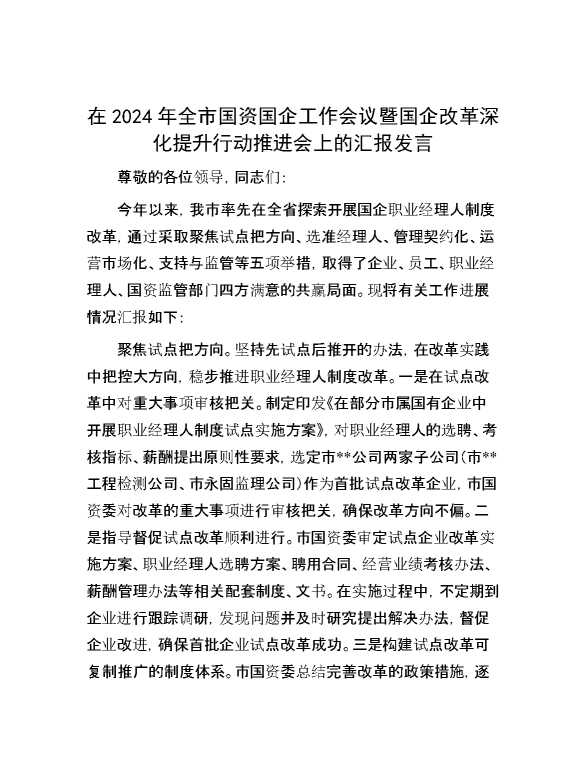 在 2024 年全市国资国企工作会议暨国企改革深化提升行动推进会上的汇报发言

尊敬的各位领导，同志们：

今年以来，我市率先在全省探索开展国企职业经理人制度改革，通过采取聚焦试点把方向、选准经理人、管理契约化、运营市场化、支持与监管等五项举措，取得了企业、员工、职业经理人、国资监管部门四方满意的共赢局面。现将有关工作进展情况汇报如下：

聚焦试点把方向。坚持先试点后推开的办法，在改革实践中把控大方向，稳步推进职业经理人制度改革。一是在试点改革中对重大事项审核把关。制定印发《在部分市属国有企业中开展职业经理人制度试点实施方案》，对职业经理人的选聘、考核指标、薪酬提出原则性要求，选定市**公司两家子公司（市**工程检测公司、市永固监理公司）作为首批试点改革企业，市国资委对改革的重大事项进行审核把关，确保改革方向不偏。二是指导督促试点改革顺利进行。市国资委审定试点企业改革实施方案、职业经理人选聘方案、聘用合同、经营业绩考核办法、薪酬管理办法等相关配套制度、文书。在实施过程中，不定期到企业进行跟踪调研，发现问题并及时研究提出解决办法，督促企业改进，确保首批企业试点改革成功。三是构建试点改革可复制推广的制度体系。市国资委总结完善改革的政策措施，逐